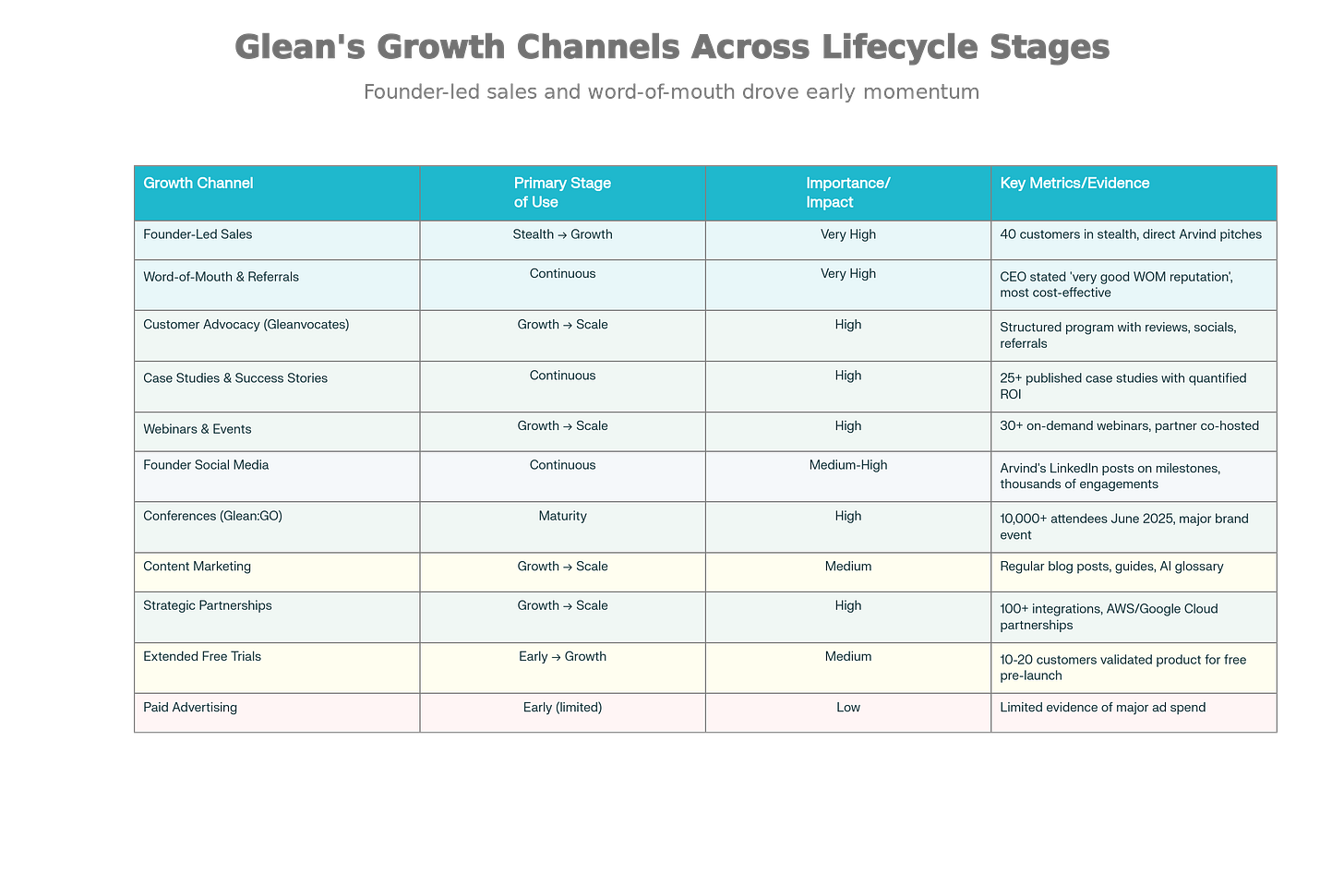 Glean's Growth Channels Across Lifecycle Stages

Founder-led sales and word-of-mouth drove early momentum

| Growth Channel | Primary Stage of Use | Importance/ Impact | Key Metrics/Evidence |
|---|---|---|---|
| Founder-Led Sales | Stealth → Growth | Very High | 40 customers in stealth, direct Arvind pitches |
| Word-of-Mouth & Referrals | Continuous | Very High | CEO stated 'very good WOM reputation', most cost-effective |
| Customer Advocacy (Gleanvocates) | Growth → Scale | High | Structured program with reviews, socials, referrals |
| Case Studies & Success Stories | Continuous | High | 25+ published case studies with quantified ROI |
| Webinars & Events | Growth → Scale | High | 30+ on-demand webinars, partner co-hosted |
| Founder Social Media | Continuous | Medium-High | Arvind's LinkedIn posts on milestones, thousands of engagements |
| Conferences (Glean:GO) | Maturity | High | 10,000+ attendees June 2025, major brand event |
| Content Marketing | Growth → Scale | Medium | Regular blog posts, guides, AI glossary |
| Strategic Partnerships | Growth → Scale | High | 100+ integrations, AWS/Google Cloud partnerships |
| Extended Free Trials | Early → Growth | Medium | 10-20 customers validated product for free pre-launch |
| Paid Advertising | Early (limited) | Low | Limited evidence of major ad spend |